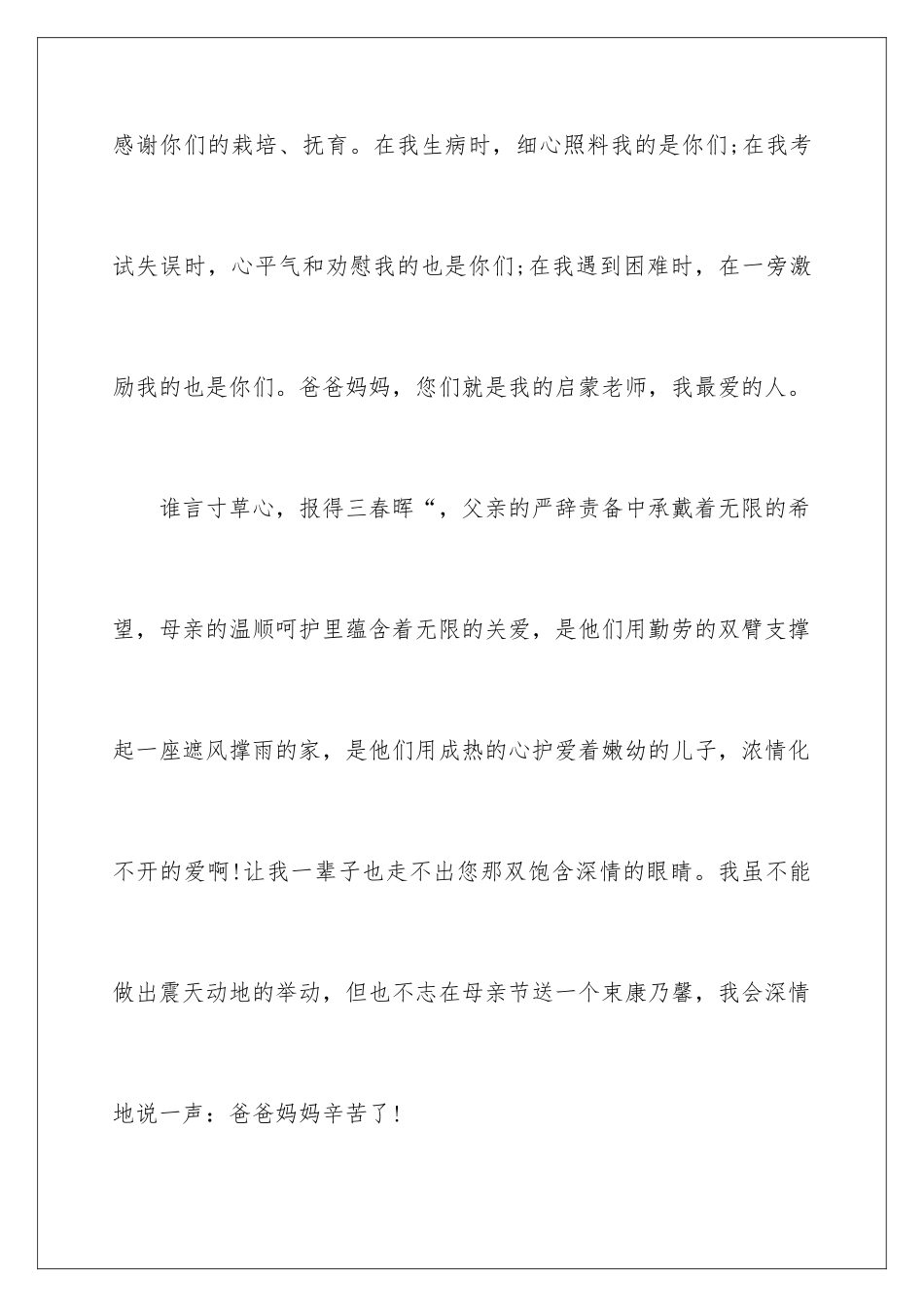 感谢你们的栽培、抚育。在我生病时，细心照料我的是你们;在我考试失误时，心平气和劝慰我的也是你们;在我遇到困难时，在一旁激励我的也是你们。爸爸妈妈，您们就是我的启蒙老师，我最爱的人。

谁言寸草心，报得三春晖“，父亲的严辞责备中承戴着无限的希望，母亲的温顺呵护里蕴含着无限的关爱，是他们用勤劳的双臂支撑起一座遮风撑雨的家，是他们用成热的心护爱着嫩幼的儿子，浓情化不开的爱啊!让我一辈子也走不出您那双饱含深情的眼睛。我虽不能做出震天动地的举动，但也不志在母亲节送一个束康乃馨，我会深情地说一声：爸爸妈妈辛苦了!